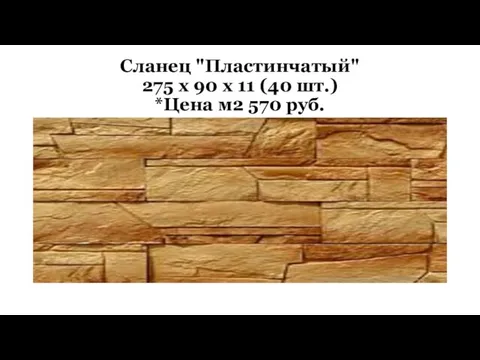 Сланец "Пластинчатый"
275 х 90 х 11 (40 шт.)
*Цена м2 570 руб.